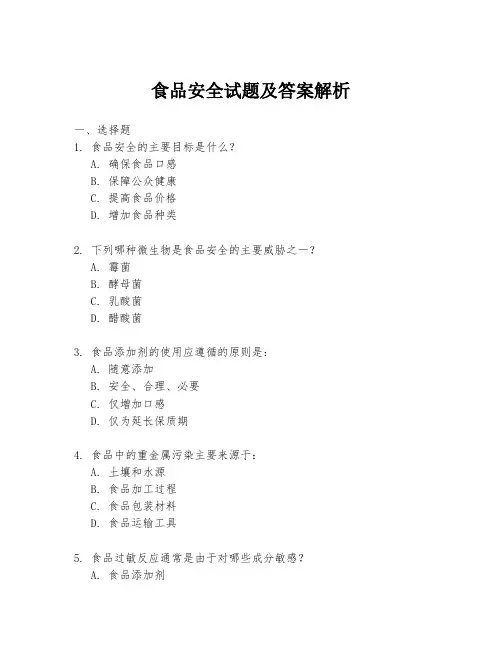 食品安全试题及答案解析

一、选择题

1. 食品安全的主要目标是什么？
A. 确保食品口感
B. 保障公众健康
C. 提高食品价格
D. 增加食品种类

2. 下列哪种微生物是食品安全的主要威胁之一？
A. 霉菌
B. 酵母菌
C. 乳酸菌
D. 醋酸菌

3. 食品添加剂的使用应遵循的原则是：
A. 随意添加
B. 安全、合理、必要
C. 仅增加口感
D. 仅为延长保质期

4. 食品中的重金属污染主要来源于：
A. 土壤和水源
B. 食品加工过程
C. 食品包装材料
D. 食品运输工具

5. 食品过敏反应通常是由于对哪些成分敏感？
A. 食品添加剂